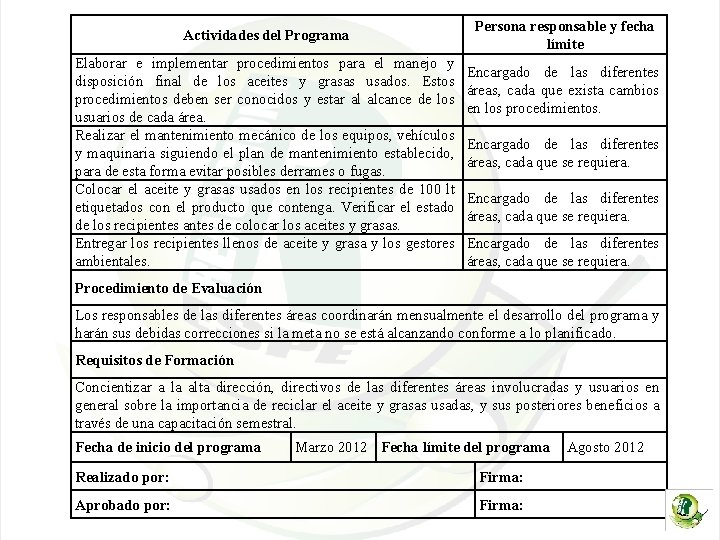 | Actividades del Programa | Persona responsable y fecha límite |
|---|---|
| Elaborar e implementar procedimientos para el manejo y disposición final de los aceites y grasas usados. Estos procedimientos deben ser conocidos y estar al alcance de los usuarios de cada área. | Encargado de las diferentes áreas, cada que exista cambios en los procedimientos. |
| Realizar el mantenimiento mecánico de los equipos, vehículos y maquinaria siguiendo el plan de mantenimiento establecido, para de esta forma evitar posibles derrames o fugas. | Encargado de las diferentes áreas, cada que se requiera. |
| Colocar el aceite y grasas usados en los recipientes de 100 lt etiquetados con el producto que contenga. Verificar el estado de los recipientes antes de colocar los aceites y grasas. | Encargado de las diferentes áreas, cada que se requiera. |
| Entregar los recipientes llenos de aceite y grasa y los gestores ambientales. | Encargado de las diferentes áreas, cada que se requiera. |

**Procedimiento de Evaluación**

Los responsables de las diferentes áreas coordinarán mensualmente el desarrollo del programa y harán sus debidas correcciones si la meta no se está alcanzando conforme a lo planificado.

**Requisitos de Formación**

Concientizar a la alta dirección, directivos de las diferentes áreas involucradas y usuarios en general sobre la importancia de reciclar el aceite y grasas usadas, y sus posteriores beneficios a través de una capacitación semestral.

| Fecha de inicio del programa | Marzo 2012 | Fecha límite del programa | Agosto 2012 |
|---|---|---|---|

| Realizado por: | Firma: |
|---|---|
| Aprobado por: | Firma: |